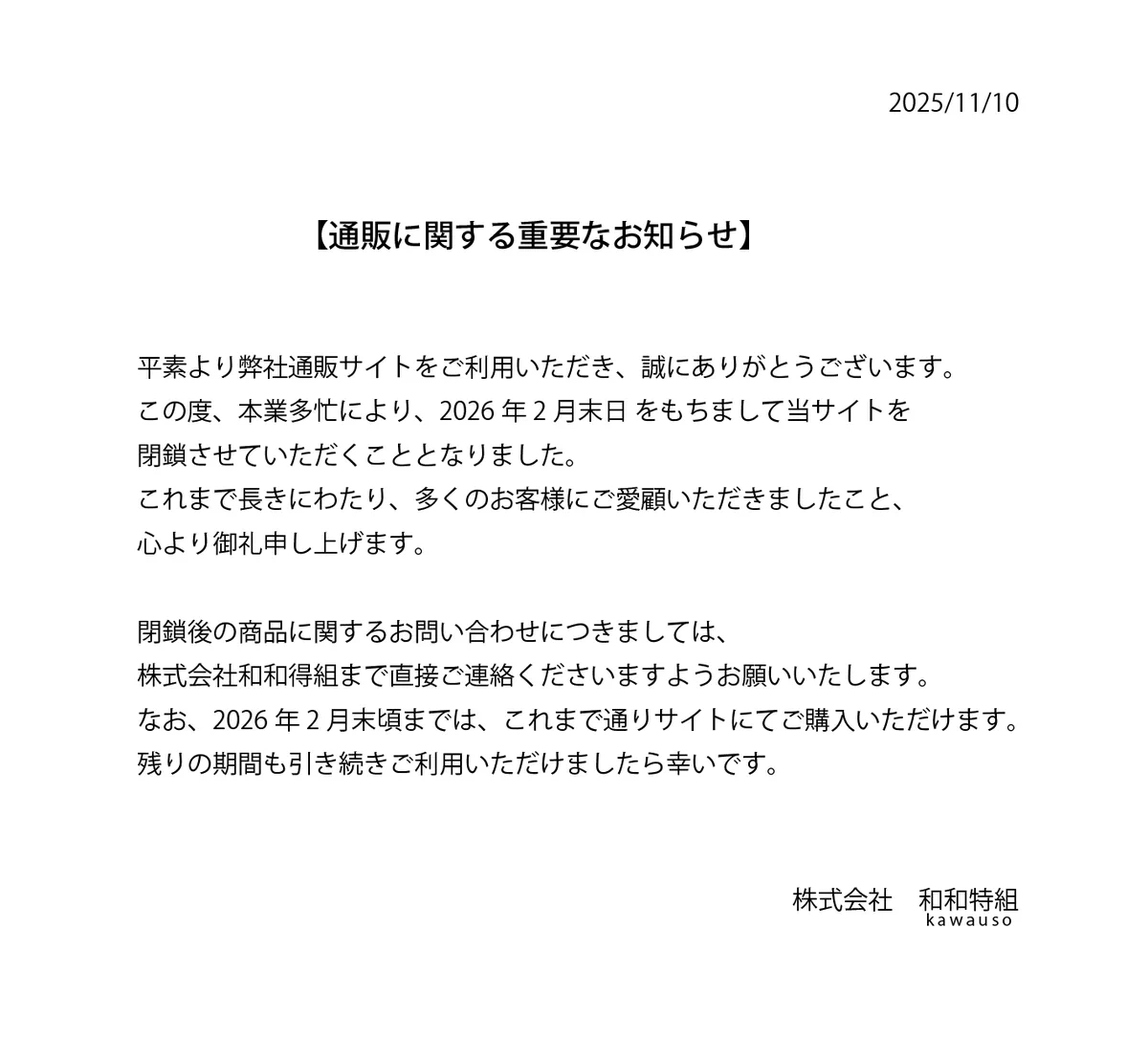 2025/11/10

【通販に関する重要なお知らせ】

平素より弊社通販サイトをご利用いただき、誠にありがとうございます。
この度、本業多忙により、2026 年 2 月末日 をもちまして当サイトを
閉鎖させていただくこととなりました。
これまで長きにわたり、多くのお客様にご愛顧いただきましたこと、
心より御礼申し上げます。

閉鎖後の商品に関するお問い合わせにつきましては、
株式会社和和得組まで直接ご連絡くださいますようお願いいたします。
なお、2026 年 2 月末頃までは、これまで通りサイトにてご購入いただけます。
残りの期間も引き続きご利用いただけましたら幸いです。

株式会社　和和特組
kawauso